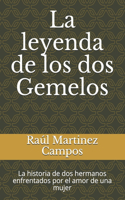 La leyenda de los dos Gemelos

Raúl Martinez Campos

La historia de dos hermanos enfrentados por el amor de una mujer